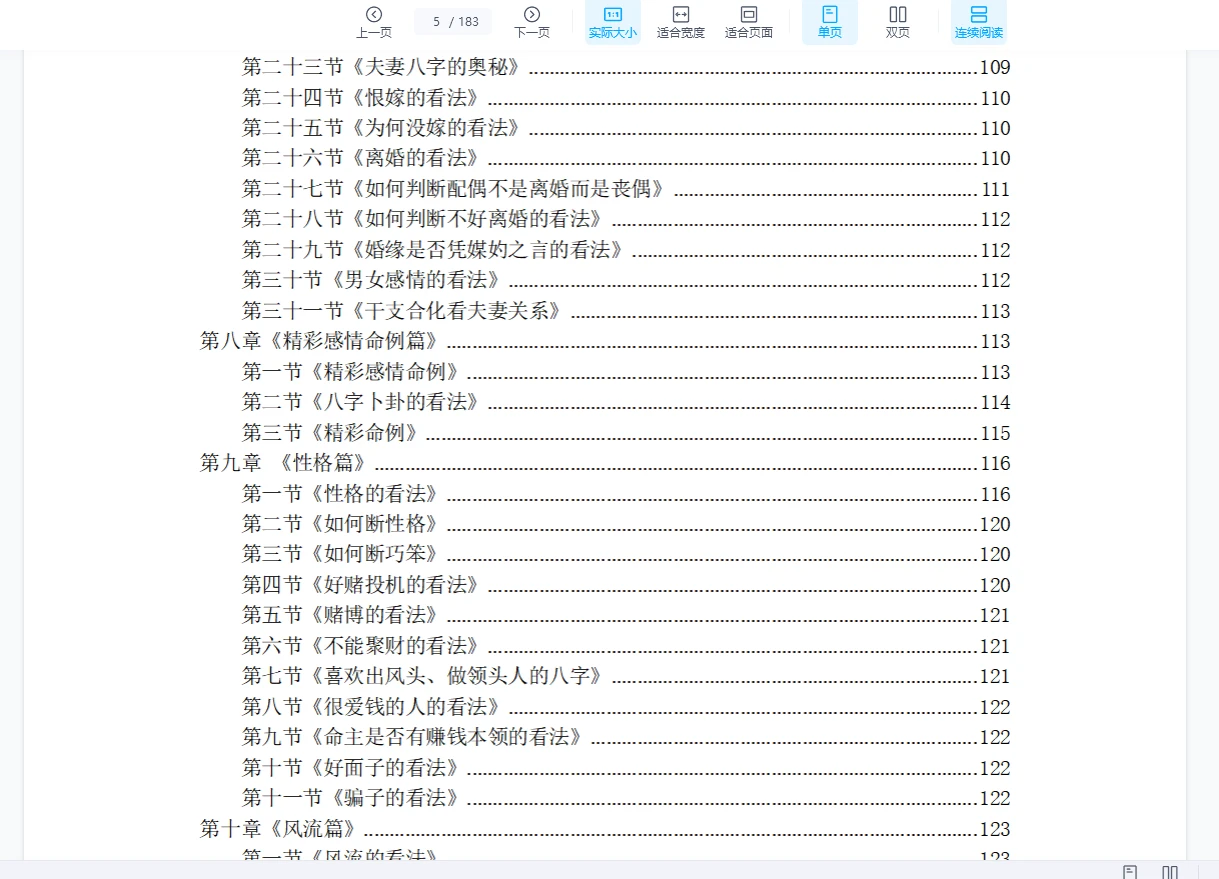 上一页 5 / 183 下一页 实际大小 适合宽度 适合页面 单页 双页 连续阅读

第二十三节《夫妻八字的奥秘》……109
第二十四节《恨嫁的看法》……110
第二十五节《为何没嫁的看法》……110
第二十六节《离婚的看法》……110
第二十七节《如何判断配偶不是离婚而是丧偶》……111
第二十八节《如何判断不好离婚的看法》……112
第二十九节《婚缘是否凭媒妁之言的看法》……112
第三十节《男女感情的看法》……112
第三十一节《干支合化看夫妻关系》……113
第八章《精彩感情命例篇》……113
第一节《精彩感情命例》……113
第二节《八字卜卦的看法》……114
第三节《精彩命例》……115
第九章 《性格篇》……116
第一节《性格的看法》……116
第二节《如何断性格》……120
第三节《如何断巧笨》……120
第四节《好赌投机的看法》……120
第五节《赌博的看法》……121
第六节《不能聚财的看法》……121
第七节《喜欢出风头、做领头人的八字》……121
第八节《很爱钱的人的看法》……122
第九节《命主是否有赚钱本领的看法》……122
第十节《好面子的看法》……122
第十一节《骗子的看法》……122
第十章《风流篇》……123
第一节《风流的看法》……123